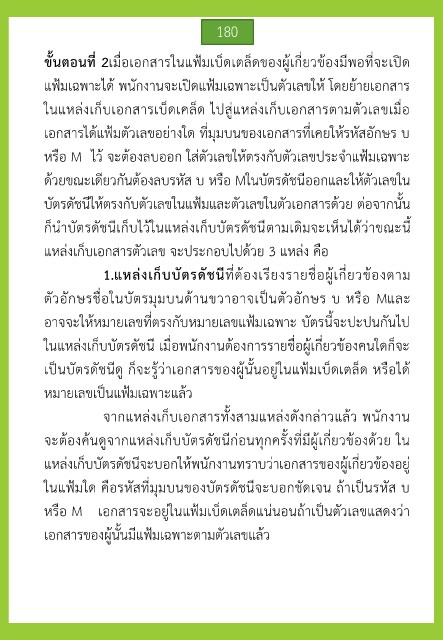 180

**ขั้นตอนที่ 2**เมื่อเอกสารในแฟ้มเบ็ดเตล็ดของผู้เกี่ยวข้องมีพอที่จะเปิดแฟ้มเฉพาะได้ พนักงานจะเปิดแฟ้มเฉพาะเป็นตัวเลขให้ โดยย้ายเอกสารในแหล่งเก็บเอกสารเบ็ดเคล็ด ไปสู่แหล่งเก็บเอกสารตามตัวเลขเมื่อเอกสารได้แฟ้มตัวเลขอย่างใด ที่มุมบนของเอกสารที่เคยให้รหัสอักษร บ หรือ M ไว้ จะต้องลบออก ใส่ตัวเลขให้ตรงกับตัวเลขประจำแฟ้มเฉพาะด้วยขณะเดียวกันต้องลบรหัส บ หรือ Mในบัตรดัชนีออกและให้ตัวเลขในบัตรดัชนีให้ตรงกับตัวเลขในแฟ้มและตัวเลขในตัวเอกสารด้วย ต่อจากนั้นก็นำบัตรดัชนีเก็บไว้ในแหล่งเก็บบัตรดัชนีตามเดิมจะเห็นได้ว่าขณะนี้แหล่งเก็บเอกสารตัวเลข จะประกอบไปด้วย 3 แหล่ง คือ

**1.แหล่งเก็บบัตรดัชนี**ที่ต้องเรียงรายชื่อผู้เกี่ยวข้องตามตัวอักษรชื่อในบัตรมุมบนด้านขวาอาจเป็นตัวอักษร บ หรือ Mและอาจจะให้หมายเลขที่ตรงกับหมายเลขแฟ้มเฉพาะ บัตรนี้จะปะปนกันไปในแหล่งเก็บบัตรดัชนี เมื่อพนักงานต้องการรายชื่อผู้เกี่ยวข้องคนใดก็จะเป็นบัตรดัชนีดู ก็จะรู้ว่าเอกสารของผู้นั้นอยู่ในแฟ้มเบ็ดเตล็ด หรือได้หมายเลขเป็นแฟ้มเฉพาะแล้ว

จากแหล่งเก็บเอกสารทั้งสามแหล่งดังกล่าวแล้ว พนักงานจะต้องค้นดูจากแหล่งเก็บบัตรดัชนีก่อนทุกครั้งที่มีผู้เกี่ยวข้องด้วย ในแหล่งเก็บบัตรดัชนีจะบอกให้พนักงานทราบว่าเอกสารของผู้เกี่ยวข้องอยู่ในแฟ้มใด คือรหัสที่มุมบนของบัตรดัชนีจะบอกชัดเจน ถ้าเป็นรหัส บ หรือ M เอกสารจะอยู่ในแฟ้มเบ็ดเตล็ดแน่นอนถ้าเป็นตัวเลขแสดงว่าเอกสารของผู้นั้นมีแฟ้มเฉพาะตามตัวเลขแล้ว